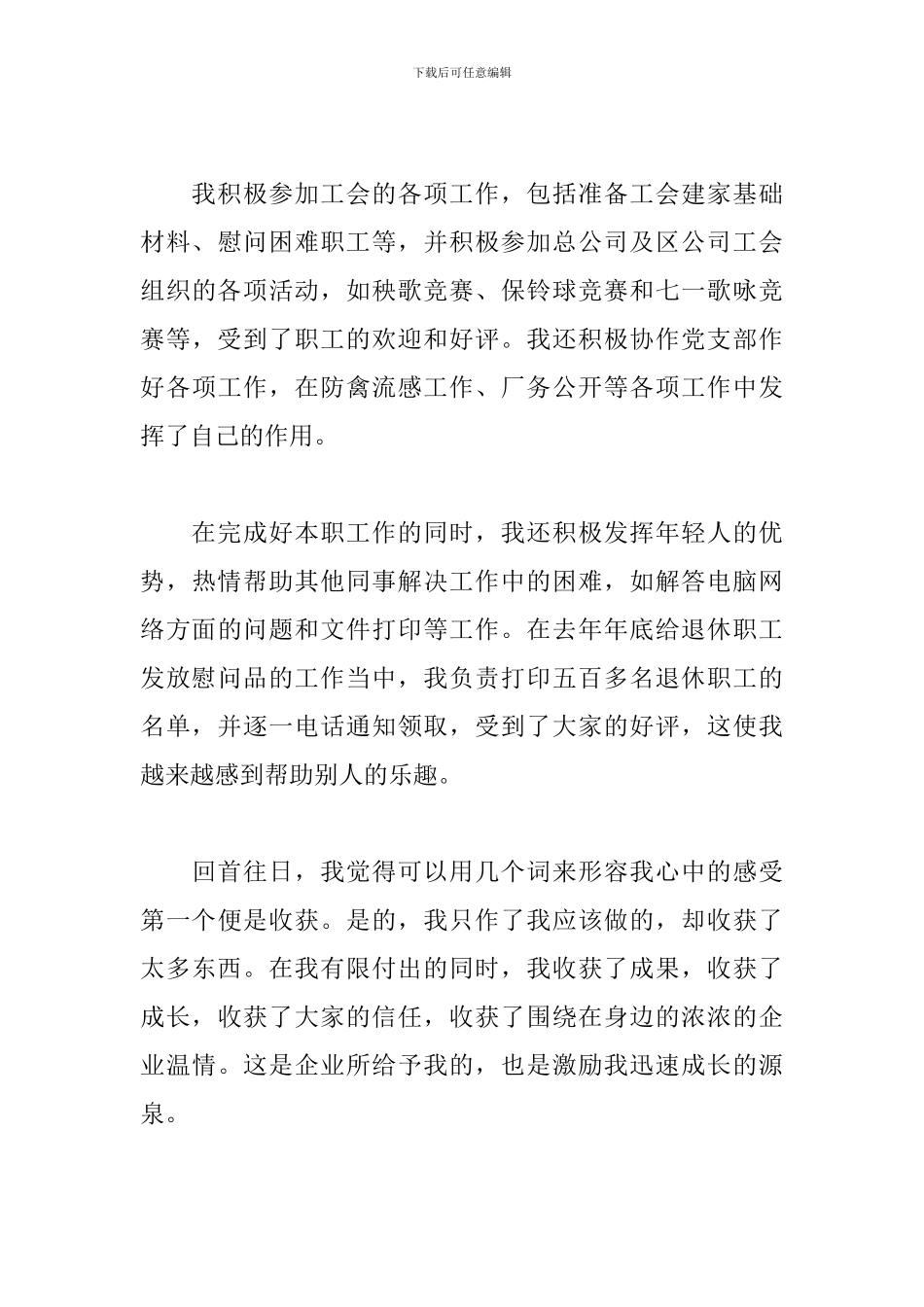 下载后可任意编辑

我积极参加工会的各项工作，包括准备工会建家基础材料、慰问困难职工等，并积极参加总公司及区公司工会组织的各项活动，如秧歌竞赛、保铃球竞赛和七一歌咏竞赛等，受到了职工的欢迎和好评。我还积极协作党支部作好各项工作，在防禽流感工作、厂务公开等各项工作中发挥了自己的作用。

在完成好本职工作的同时，我还积极发挥年轻人的优势，热情帮助其他同事解决工作中的困难，如解答电脑网络方面的问题和文件打印等工作。在去年年底给退休职工发放慰问品的工作当中，我负责打印五百多名退休职工的名单，并逐一电话通知领取，受到了大家的好评，这使我越来越感到帮助别人的乐趣。

回首往日，我觉得可以用几个词来形容我心中的感受第一个便是收获。是的，我只作了我应该做的，却收获了太多东西。在我有限付出的同时，我收获了成果，收获了成长，收获了大家的信任，收获了围绕在身边的浓浓的企业温情。这是企业所给予我的，也是激励我迅速成长的源泉。